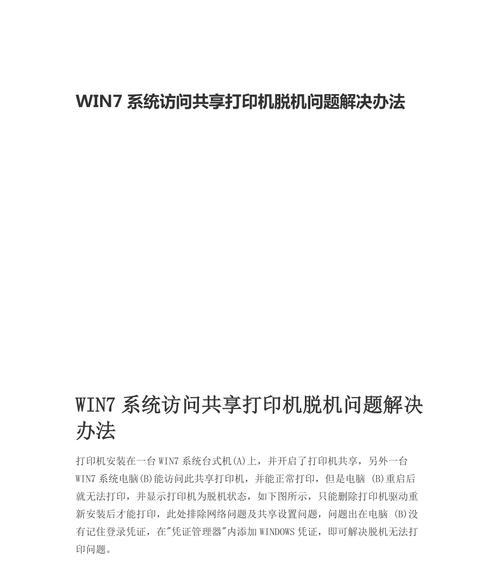 WIN7 系统访问共享打印机脱机问题解决办法

WIN7 系统访问共享打印机脱机问题解决办法

打印机安装在一台 WIN7 系统台式机(A)上，并开启了打印机共享，另外一台 WIN7 系统电脑(B)能访问此共享打印机，并能正常打印，但是电脑 (B)重启后就无法打印，并显示打印机为脱机状态，如下图所示，只能删除打印机驱动重新安装后才能打印，此处排除网络问题及共享设置问题，问题出在电脑 (B)没有记住登录凭证，在"凭证管理器"内添加 WINDOWS 凭证，即可解决脱机无法打印问题。